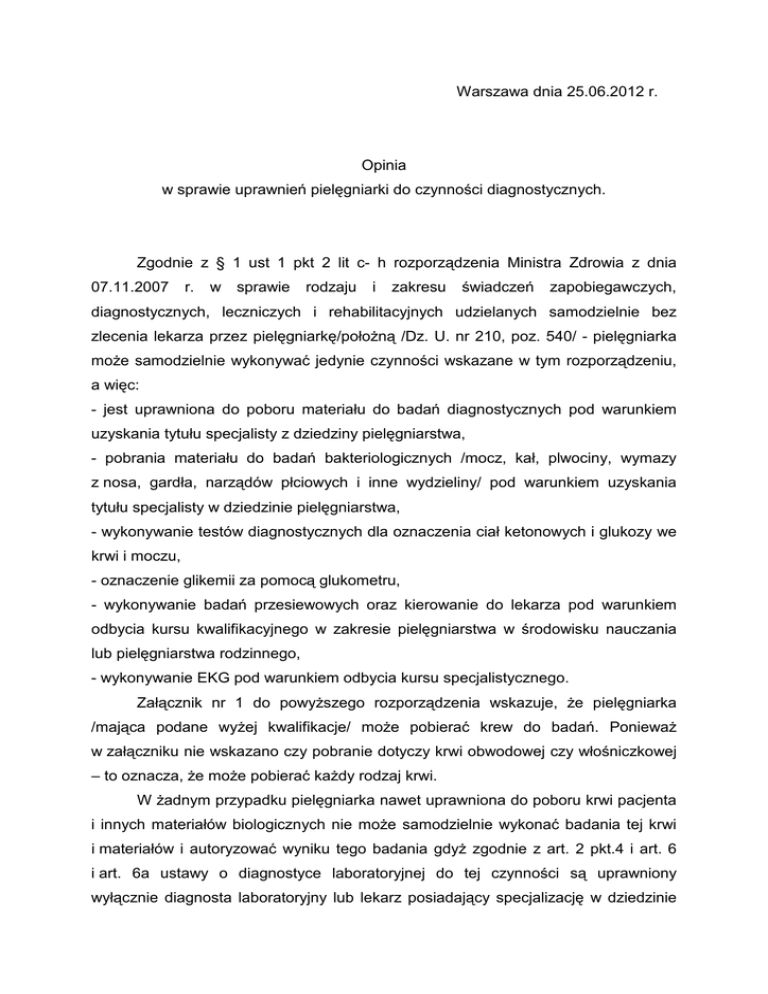 Warszawa dnia 25.06.2012 r.

Opinia
w sprawie uprawnień pielęgniarki do czynności diagnostycznych.

Zgodnie z § 1 ust 1 pkt 2 lit c- h rozporządzenia Ministra Zdrowia z dnia 07.11.2007 r. w sprawie rodzaju i zakresu świadczeń zapobiegawczych, diagnostycznych, leczniczych i rehabilitacyjnych udzielanych samodzielnie bez zlecenia lekarza przez pielęgniarkę/położną /Dz. U. nr 210, poz. 540/ - pielęgniarka może samodzielnie wykonywać jedynie czynności wskazane w tym rozporządzeniu, a więc:
- jest uprawniona do poboru materiału do badań diagnostycznych pod warunkiem uzyskania tytułu specjalisty z dziedziny pielęgniarstwa,
- pobrania materiału do badań bakteriologicznych /mocz, kał, plwociny, wymazy z nosa, gardła, narządów płciowych i inne wydzieliny/ pod warunkiem uzyskania tytułu specjalisty w dziedzinie pielęgniarstwa,
- wykonywanie testów diagnostycznych dla oznaczenia ciał ketonowych i glukozy we krwi i moczu,
- oznaczenie glikemii za pomocą glukometru,
- wykonywanie badań przesiewowych oraz kierowanie do lekarza pod warunkiem odbycia kursu kwalifikacyjnego w zakresie pielęgniarstwa w środowisku nauczania lub pielęgniarstwa rodzinnego,
- wykonywanie EKG pod warunkiem odbycia kursu specjalistycznego.

Załącznik nr 1 do powyższego rozporządzenia wskazuje, że pielęgniarka /mająca podane wyżej kwalifikacje/ może pobierać krew do badań. Ponieważ w załączniku nie wskazano czy pobranie dotyczy krwi obwodowej czy włośniczkowej – to oznacza, że może pobierać każdy rodzaj krwi.

W żadnym przypadku pielęgniarka nawet uprawniona do poboru krwi pacjenta i innych materiałów biologicznych nie może samodzielnie wykonać badania tej krwi i materiałów i autoryzować wyniku tego badania gdyż zgodnie z art. 2 pkt.4 i art. 6 i art. 6a ustawy o diagnostyce laboratoryjnej do tej czynności są uprawniony wyłącznie diagnosta laboratoryjny lub lekarz posiadający specjalizację w dziedzinie